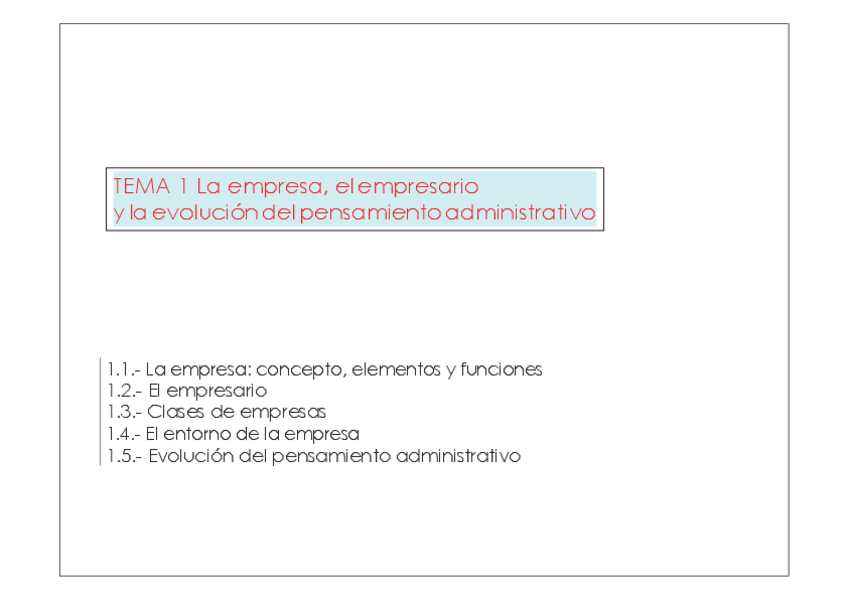 TEMA 1 La empresa, el empresario
y la evolución del pensamiento administrativo

1.1.- La empresa: concepto, elementos y funciones
1.2.- El empresario
1.3.- Clases de empresas
1.4.- El entorno de la empresa
1.5.- Evolución del pensamiento administrativo